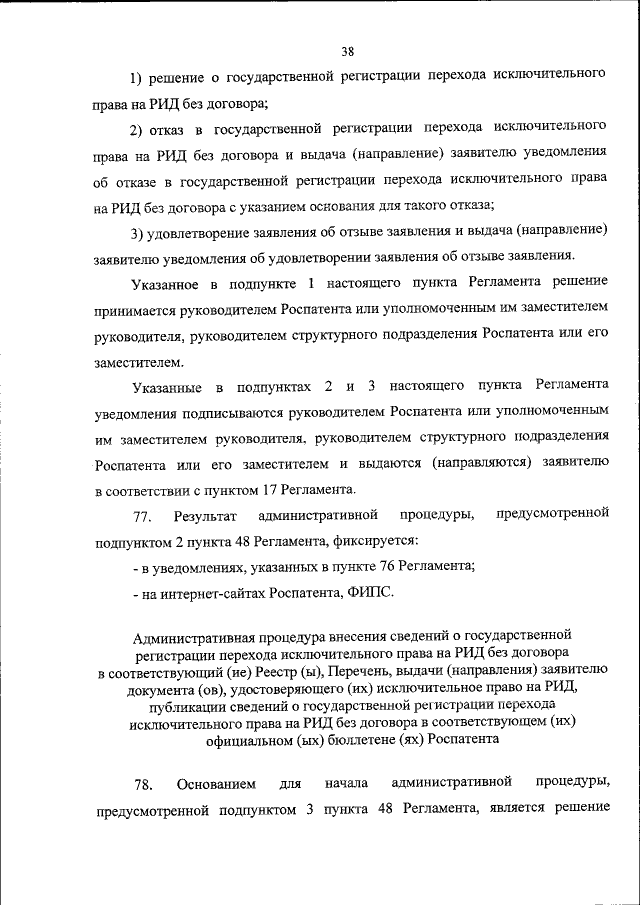 38

1) решение о государственной регистрации перехода исключительного права на РИД без договора;

2) отказ в государственной регистрации перехода исключительного права на РИД без договора и выдача (направление) заявителю уведомления об отказе в государственной регистрации перехода исключительного права на РИД без договора с указанием основания для такого отказа;

3) удовлетворение заявления об отзыве заявления и выдача (направление) заявителю уведомления об удовлетворении заявления об отзыве заявления.

Указанное в подпункте 1 настоящего пункта Регламента решение принимается руководителем Роспатента или уполномоченным им заместителем руководителя, руководителем структурного подразделения Роспатента или его заместителем.

Указанные в подпунктах 2 и 3 настоящего пункта Регламента уведомления подписываются руководителем Роспатента или уполномоченным им заместителем руководителя, руководителем структурного подразделения Роспатента или его заместителем и выдаются (направляются) заявителю в соответствии с пунктом 17 Регламента.

77. Результат административной процедуры, предусмотренной подпунктом 2 пункта 48 Регламента, фиксируется:

- в уведомлениях, указанных в пункте 76 Регламента;

- на интернет-сайтах Роспатента, ФИПС.

Административная процедура внесения сведений о государственной регистрации перехода исключительного права на РИД без договора в соответствующий (ие) Реестр (ы), Перечень, выдачи (направления) заявителю документа (ов), удостоверяющего (их) исключительное право на РИД, публикации сведений о государственной регистрации перехода исключительного права на РИД без договора в соответствующем (их) официальном (ых) бюллетене (ях) Роспатента

78. Основанием для начала административной процедуры, предусмотренной подпунктом 3 пункта 48 Регламента, является решение